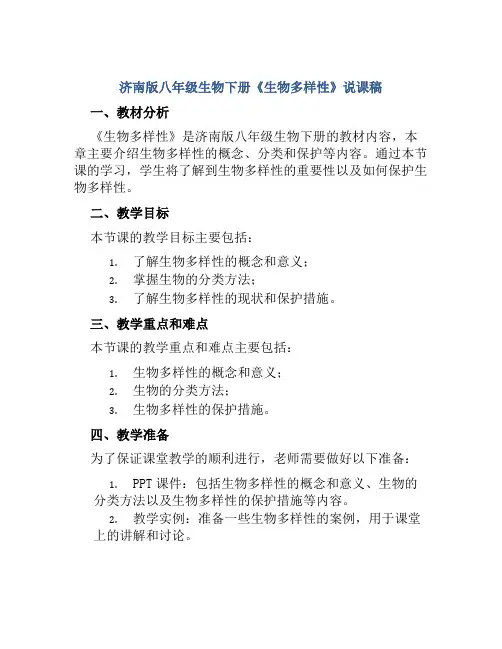 济南版八年级生物下册《生物多样性》说课稿

一、教材分析

《生物多样性》是济南版八年级生物下册的教材内容，本章主要介绍生物多样性的概念、分类和保护等内容。通过本节课的学习，学生将了解到生物多样性的重要性以及如何保护生物多样性。

二、教学目标

本节课的教学目标主要包括：

1. 了解生物多样性的概念和意义；
2. 掌握生物的分类方法；
3. 了解生物多样性的现状和保护措施。

三、教学重点和难点

本节课的教学重点和难点主要包括：

1. 生物多样性的概念和意义；
2. 生物的分类方法；
3. 生物多样性的保护措施。

四、教学准备

为了保证课堂教学的顺利进行，老师需要做好以下准备：

1. PPT课件：包括生物多样性的概念和意义、生物的分类方法以及生物多样性的保护措施等内容。
2. 教学实例：准备一些生物多样性的案例，用于课堂上的讲解和讨论。